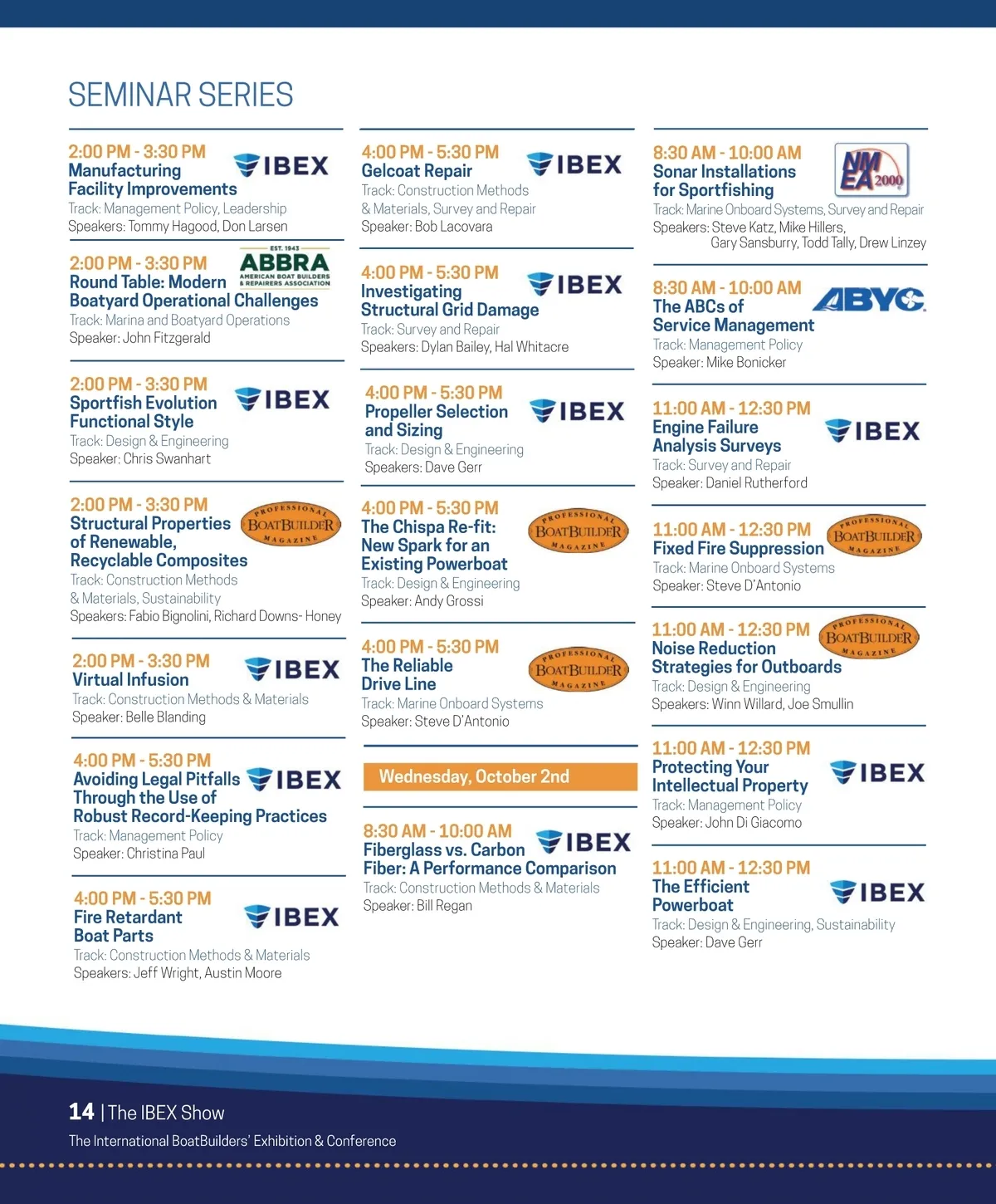 SEMINAR SERIES

2:00 PM - 3:30 PM
Manufacturing Facility Improvements
IBEX
Track: Management Policy, Leadership
Speakers: Tommy Hagood, Don Larsen

2:00 PM - 3:30 PM
Round Table: Modern Boatyard Operational Challenges
EST. 1943 ABBRA AMERICAN BOAT BUILDERS & REPAIRERS ASSOCIATION
Track: Marina and Boatyard Operations
Speaker: John Fitzgerald

2:00 PM - 3:30 PM
Sportfish Evolution Functional Style
IBEX
Track: Design & Engineering
Speaker: Chris Swanhart

2:00 PM - 3:30 PM
Structural Properties of Renewable, Recyclable Composites
PROFESSIONAL BOATBUILDER MAGAZINE
Track: Construction Methods & Materials, Sustainability
Speakers: Fabio Bignolini, Richard Downs- Honey

2:00 PM - 3:30 PM
Virtual Infusion
IBEX
Track: Construction Methods & Materials
Speaker: Belle Blanding

4:00 PM - 5:30 PM
Avoiding Legal Pitfalls Through the Use of Robust Record-Keeping Practices
IBEX
Track: Management Policy
Speaker: Christina Paul

4:00 PM - 5:30 PM
Fire Retardant Boat Parts
IBEX
Track: Construction Methods & Materials
Speakers: Jeff Wright, Austin Moore

4:00 PM - 5:30 PM
Gelcoat Repair
IBEX
Track: Construction Methods & Materials, Survey and Repair
Speaker: Bob Lacovara

4:00 PM - 5:30 PM
Investigating Structural Grid Damage
IBEX
Track: Survey and Repair
Speakers: Dylan Bailey, Hal Whitacre

4:00 PM - 5:30 PM
Propeller Selection and Sizing
IBEX
Track: Design & Engineering
Speakers: Dave Gerr

4:00 PM - 5:30 PM
The Chispa Re-fit: New Spark for an Existing Powerboat
PROFESSIONAL BOATBUILDER MAGAZINE
Track: Design & Engineering
Speaker: Andy Grossi

4:00 PM - 5:30 PM
The Reliable Drive Line
PROFESSIONAL BOATBUILDER MAGAZINE
Track: Marine Onboard Systems
Speaker: Steve D'Antonio

Wednesday, October 2nd

8:30 AM - 10:00 AM
Fiberglass vs. Carbon Fiber: A Performance Comparison
IBEX
Track: Construction Methods & Materials
Speaker: Bill Regan

8:30 AM - 10:00 AM
Sonar Installations for Sportfishing
NMEA 2000
Track: Marine Onboard Systems, Survey and Repair
Speakers: Steve Katz, Mike Hillers, Gary Sansburry, Todd Tally, Drew Linzey

8:30 AM - 10:00 AM
The ABCs of Service Management
ABYC
Track: Management Policy
Speaker: Mike Bonicker

11:00 AM - 12:30 PM
Engine Failure Analysis Surveys
IBEX
Track: Survey and Repair
Speaker: Daniel Rutherford

11:00 AM - 12:30 PM
Fixed Fire Suppression
PROFESSIONAL BOATBUILDER MAGAZINE
Track: Marine Onboard Systems
Speaker: Steve D'Antonio

11:00 AM - 12:30 PM
Noise Reduction Strategies for Outboards
PROFESSIONAL BOATBUILDER MAGAZINE
Track: Design & Engineering
Speakers: Winn Willard, Joe Smullin

11:00 AM - 12:30 PM
Protecting Your Intellectual Property
IBEX
Track: Management Policy
Speaker: John Di Giacomo

11:00 AM - 12:30 PM
The Efficient Powerboat
IBEX
Track: Design & Engineering, Sustainability
Speaker: Dave Gerr

14 | The IBEX Show
The International BoatBuilders' Exhibition & Conference